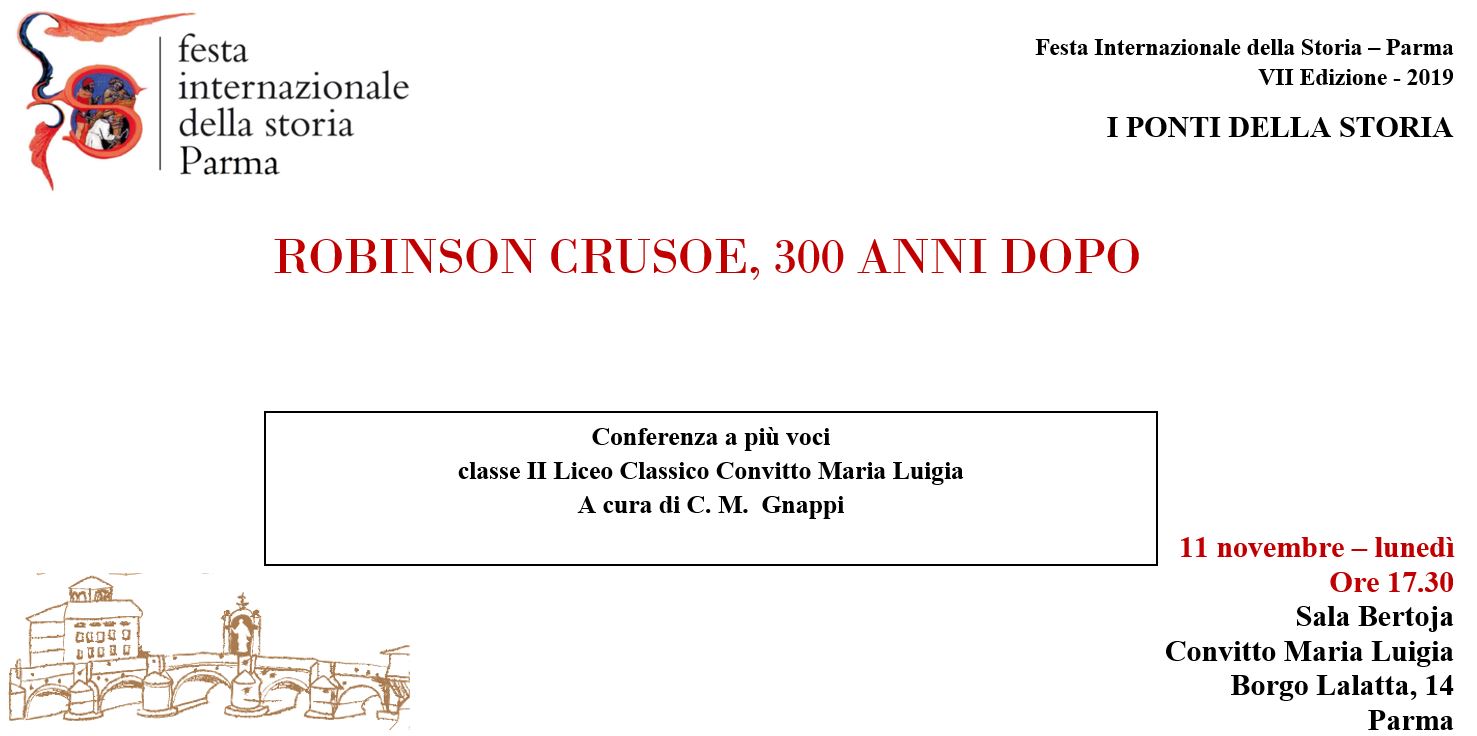 festa
internazionale
della storia
Parma

Festa Internazionale della Storia – Parma
VII Edizione - 2019

I PONTI DELLA STORIA

ROBINSON CRUSOE, 300 ANNI DOPO

Conferenza a più voci
classe II Liceo Classico Convitto Maria Luigia
A cura di C. M. Gnappi

11 novembre – lunedì
Ore 17.30
Sala Bertoja
Convitto Maria Luigia
Borgo Lalatta, 14
Parma